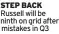 STEP BACK
Russell will be ninth on grid after mistakes in Q3